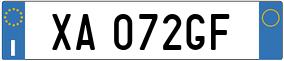 I
XA 072GF